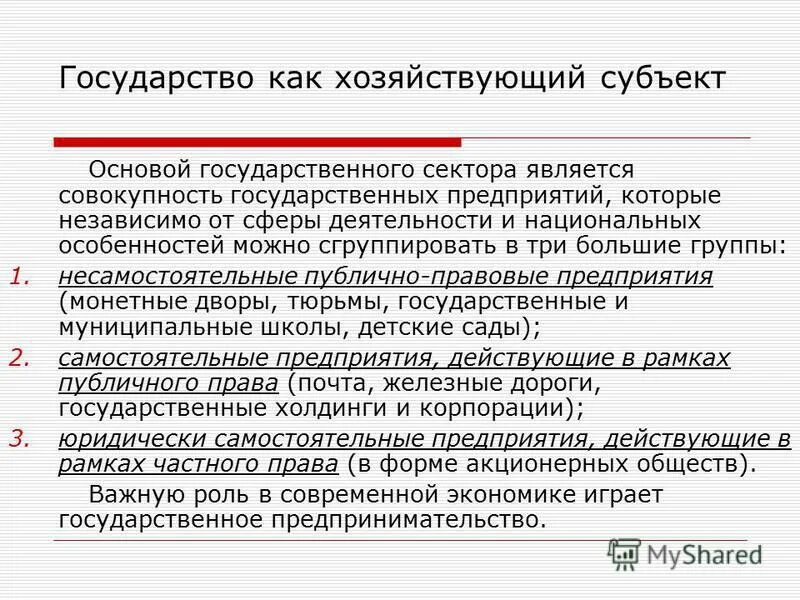 Государство как хозяйствующий субъект

Основой государственного сектора является совокупность государственных предприятий, которые независимо от сферы деятельности и национальных особенностей можно сгруппировать в три большие группы:

1. несамостоятельные публично-правовые предприятия (монетные дворы, тюрьмы, государственные и муниципальные школы, детские сады);
2. самостоятельные предприятия, действующие в рамках публичного права (почта, железные дороги, государственные холдинги и корпорации);
3. юридически самостоятельные предприятия, действующие в рамках частного права (в форме акционерных обществ).

Важную роль в современной экономике играет государственное предпринимательство.

MyShared